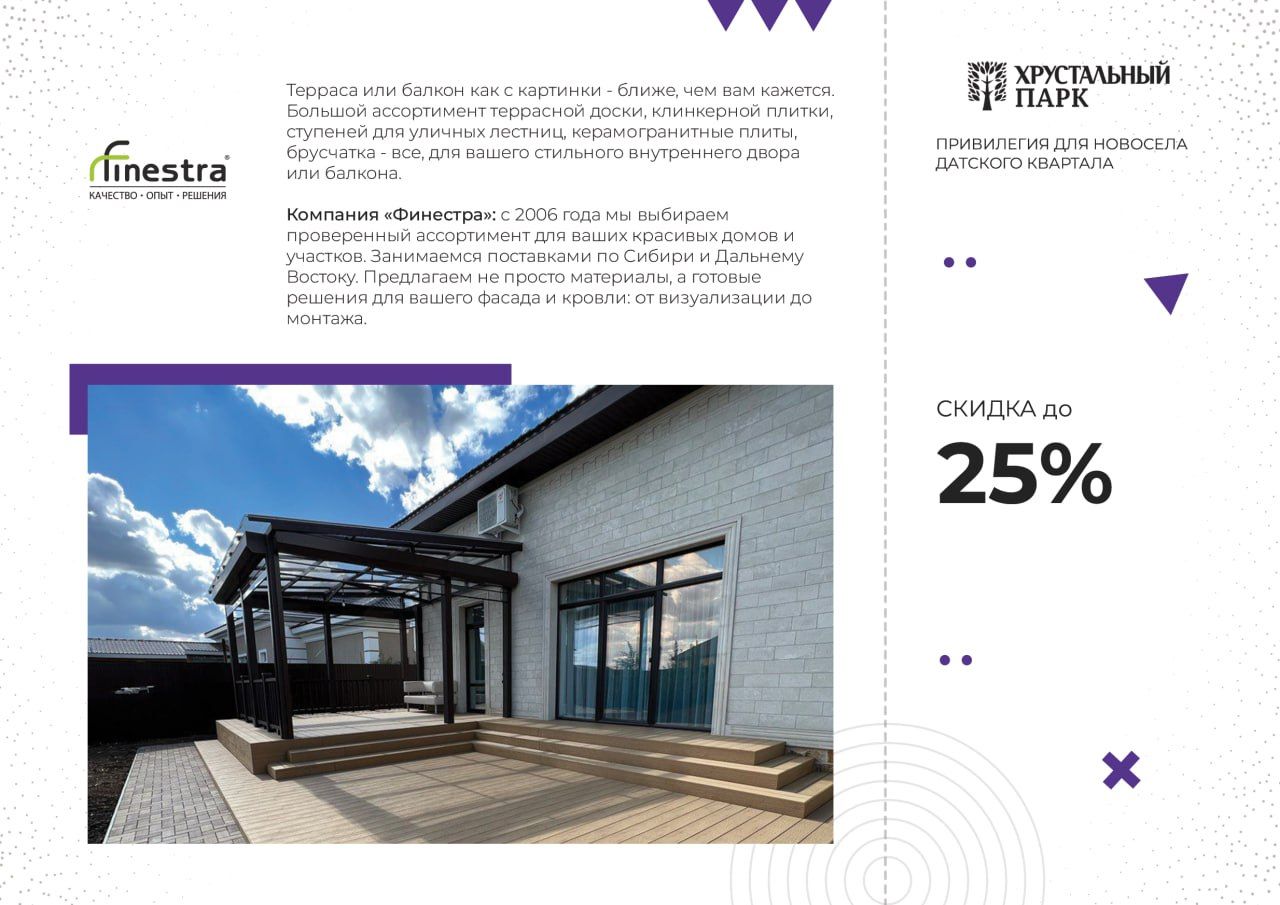 finestra®
КАЧЕСТВО • ОПЫТ • РЕШЕНИЯ

Терраса или балкон как с картинки - ближе, чем вам кажется. Большой ассортимент террасной доски, клинкерной плитки, ступеней для уличных лестниц, керамогранитные плиты, брусчатка - все, для вашего стильного внутреннего двора или балкона.

Компания «Финестра»: с 2006 года мы выбираем проверенный ассортимент для ваших красивых домов и участков. Занимаемся поставками по Сибири и Дальнему Востоку. Предлагаем не просто материалы, а готовые решения для вашего фасада и кровли: от визуализации до монтажа.

ХРУСТАЛЬНЫЙ ПАРК

ПРИВИЛЕГИЯ ДЛЯ НОВОСЕЛА ДАТСКОГО КВАРТАЛА

СКИДКА до
25%